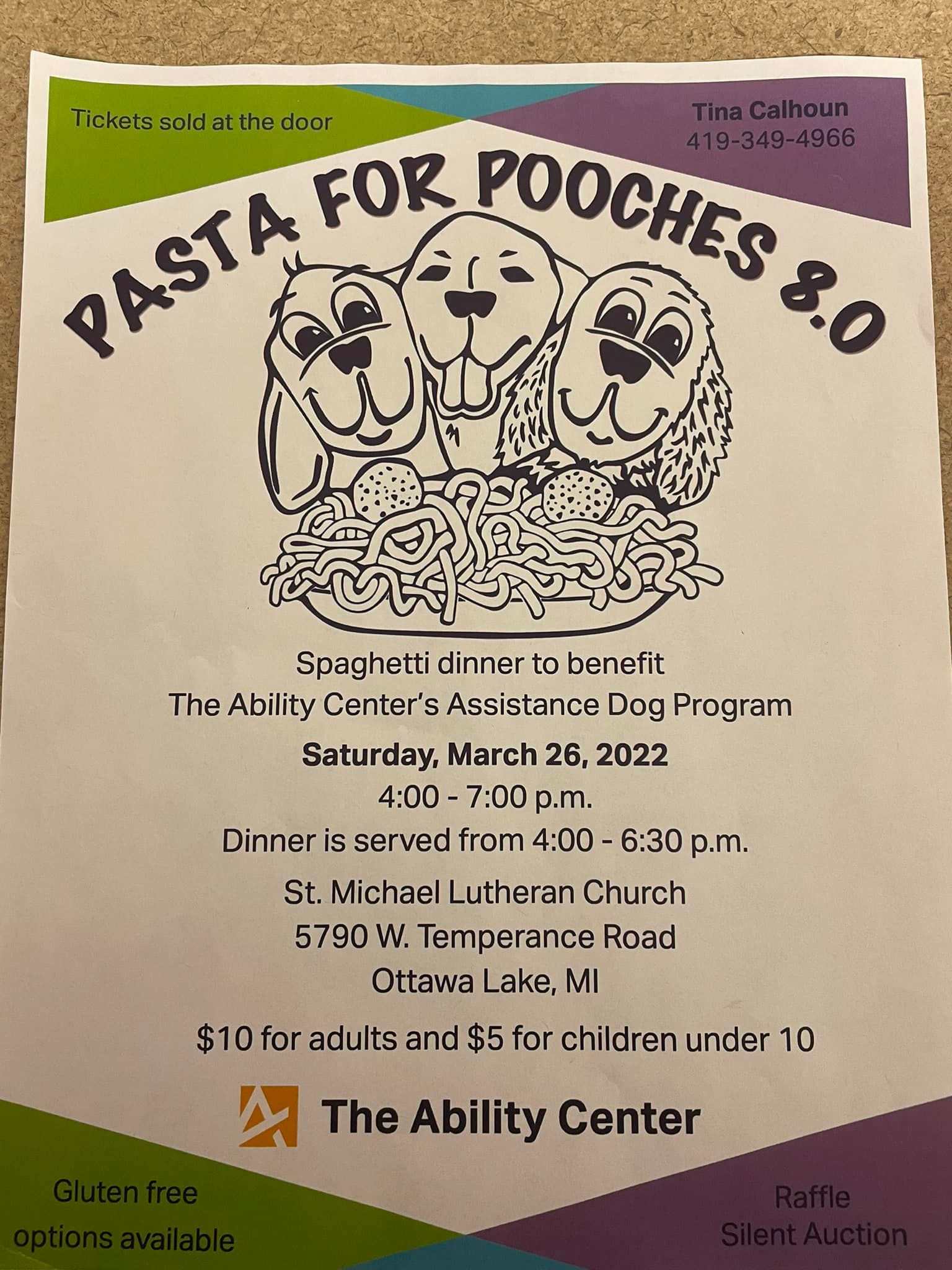 Tickets sold at the door

Tina Calhoun
419-349-4966

PASTA FOR POOCHES 8.0

Spaghetti dinner to benefit
The Ability Center's Assistance Dog Program

Saturday, March 26, 2022
4:00 - 7:00 p.m.
Dinner is served from 4:00 - 6:30 p.m.

St. Michael Lutheran Church
5790 W. Temperance Road
Ottawa Lake, MI

$10 for adults and $5 for children under 10

The Ability Center

Gluten free
options available

Raffle
Silent Auction